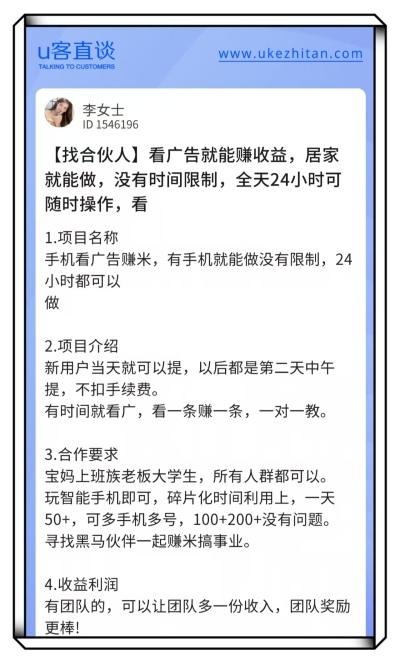 u客直谈
TALKING TO CUSTOMERS

www.ukezhitan.com

李女士
ID 1546196

【找合伙人】看广告就能赚收益，居家就能做，没有时间限制，全天24小时可随时操作，看

1.项目名称
手机看广告赚米，有手机就能做没有限制，24小时都可以
做

2.项目介绍
新用户当天就可以提，以后都是第二天中午提，不扣手续费。
有时间就看广，看一条赚一条，一对一教。

3.合作要求
宝妈上班族老板大学生，所有人群都可以。
玩智能手机即可，碎片化时间利用上，一天50+，可多手机多号，100+200+没有问题。
寻找黑马伙伴一起赚米搞事业。

4.收益利润
有团队的，可以让团队多一份收入，团队奖励更棒!